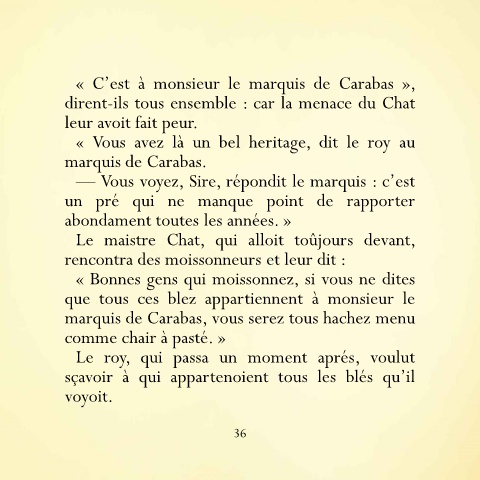 « C'est à monsieur le marquis de Carabas », dirent-ils tous ensemble : car la menace du Chat leur avoit fait peur.

« Vous avez là un bel heritage, dit le roy au marquis de Carabas.

— Vous voyez, Sire, répondit le marquis : c'est un pré qui ne manque point de rapporter abondament toutes les années. »

Le maistre Chat, qui alloit toûjours devant, rencontra des moissonneurs et leur dit :

« Bonnes gens qui moissonnez, si vous ne dites que tous ces blez appartiennent à monsieur le marquis de Carabas, vous serez tous hachez menu comme chair à pasté. »

Le roy, qui passa un moment aprés, voulut sçavoir à qui appartenoient tous les blés qu'il voyoit.

36